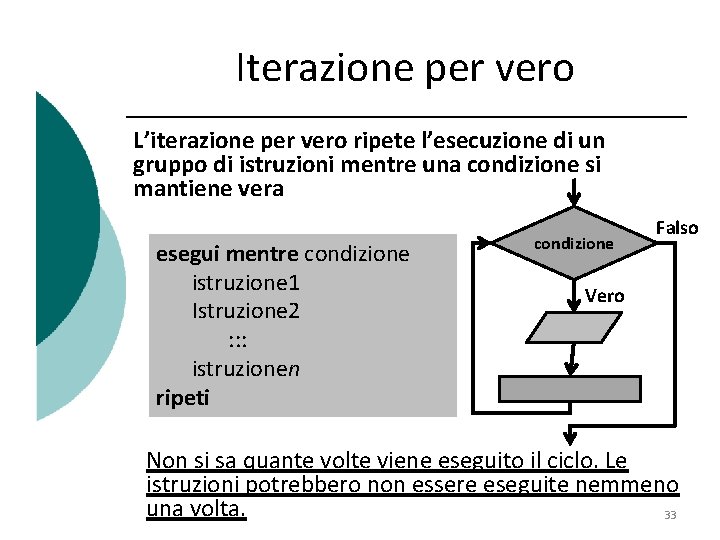 Iterazione per vero

L'iterazione per vero ripete l'esecuzione di un gruppo di istruzioni mentre una condizione si mantiene vera

esegui mentre condizione
istruzione1
Istruzione2
:::
istruzionen
ripeti

condizione
Falso
Vero

Non si sa quante volte viene eseguito il ciclo. Le istruzioni potrebbero non essere eseguite nemmeno una volta.

33